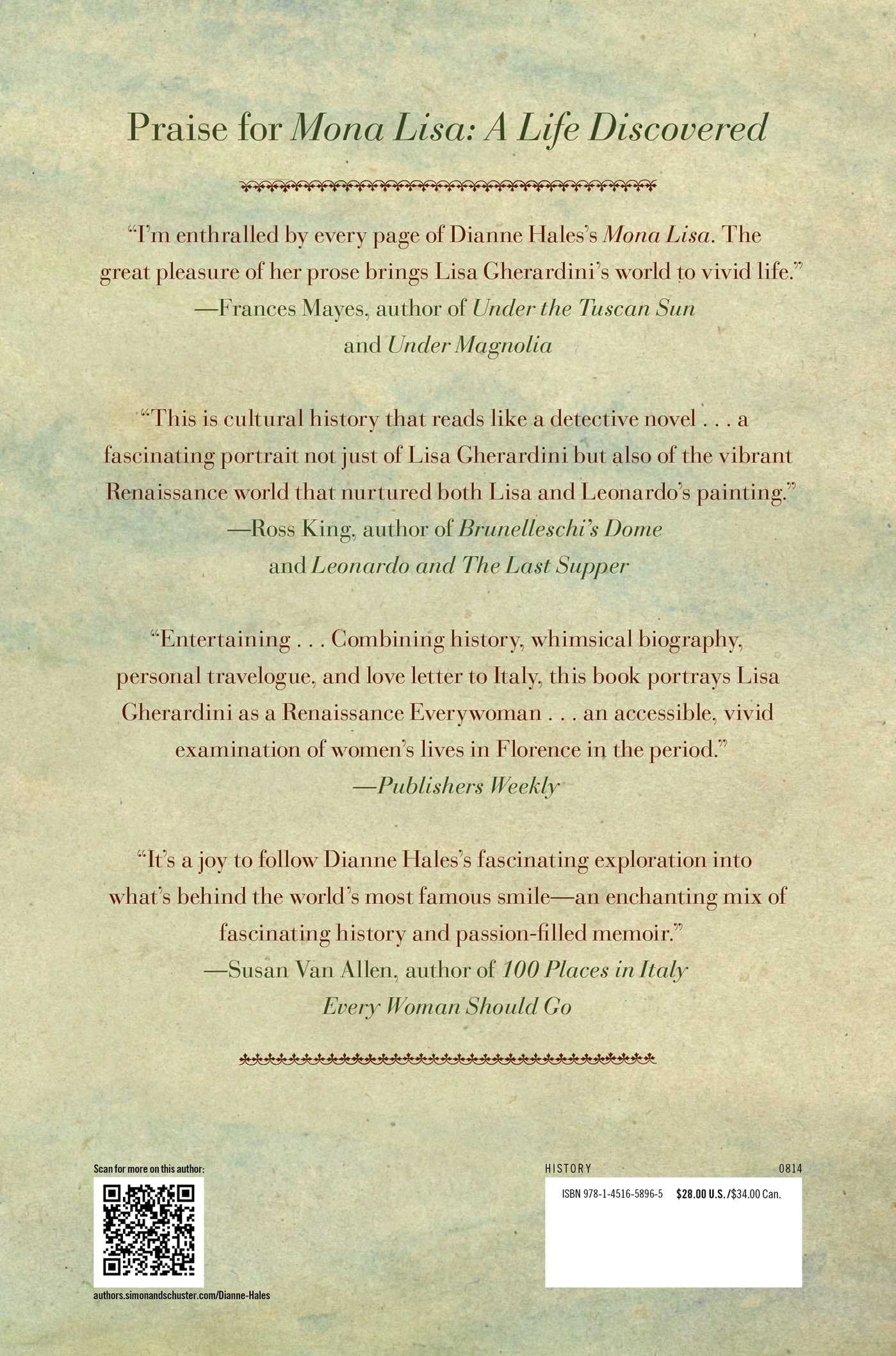 Praise for Mona Lisa: A Life Discovered

"I'm enthralled by every page of Dianne Hales's Mona Lisa. The great pleasure of her prose brings Lisa Gherardini's world to vivid life."
—Frances Mayes, author of Under the Tuscan Sun
and Under Magnolia

"This is cultural history that reads like a detective novel . . . a fascinating portrait not just of Lisa Gherardini but also of the vibrant Renaissance world that nurtured both Lisa and Leonardo's painting."
—Ross King, author of Brunelleschi's Dome
and Leonardo and The Last Supper

"Entertaining . . . Combining history, whimsical biography, personal travelogue, and love letter to Italy, this book portrays Lisa Gherardini as a Renaissance Everywoman . . . an accessible, vivid examination of women's lives in Florence in the period."
—Publishers Weekly

"It's a joy to follow Dianne Hales's fascinating exploration into what's behind the world's most famous smile—an enchanting mix of fascinating history and passion-filled memoir."
—Susan Van Allen, author of 100 Places in Italy
Every Woman Should Go

Scan for more on this author:

authors.simonandschuster.com/Dianne-Hales

HISTORY
0814
ISBN 978-1-4516-5896-5 $28.00 U.S./$34.00 Can.